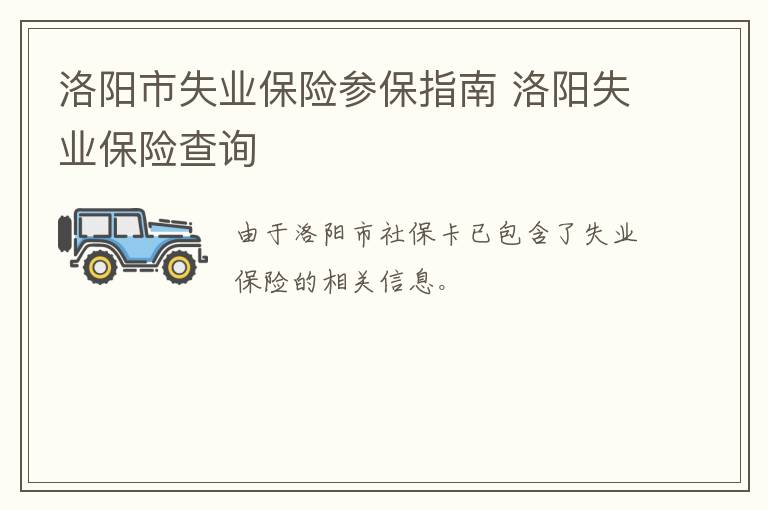 洛阳市失业保险参保指南 洛阳失业保险查询

由于洛阳市社保卡已包含了失业保险的相关信息。